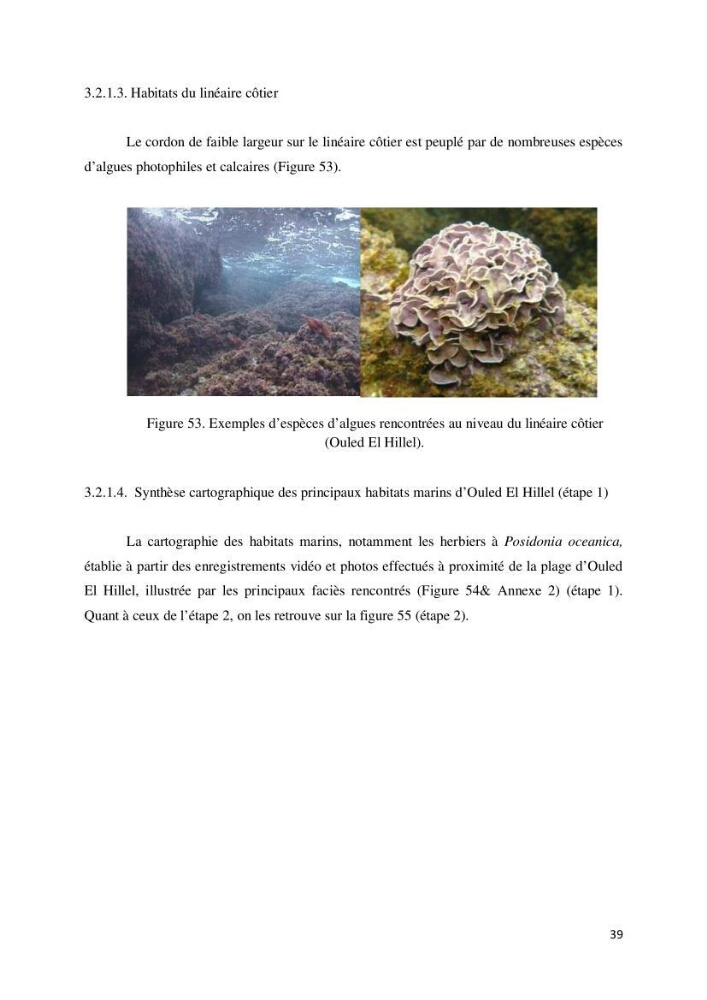 3.2.1.3. Habitats du linéaire côtier

Le cordon de faible largeur sur le linéaire côtier est peuplé par de nombreuses espèces d'algues photophiles et calcaires (Figure 53).

Figure 53. Exemples d'espèces d'algues rencontrées au niveau du linéaire côtier (Ouled El Hillel).

3.2.1.4. Synthèse cartographique des principaux habitats marins d'Ouled El Hillel (étape 1)

La cartographie des habitats marins, notamment les herbiers à Posidonia oceanica, établie à partir des enregistrements vidéo et photos effectués à proximité de la plage d'Ouled El Hillel, illustrée par les principaux faciès rencontrés (Figure 54& Annexe 2) (étape 1). Quant à ceux de l'étape 2, on les retrouve sur la figure 55 (étape 2).

39